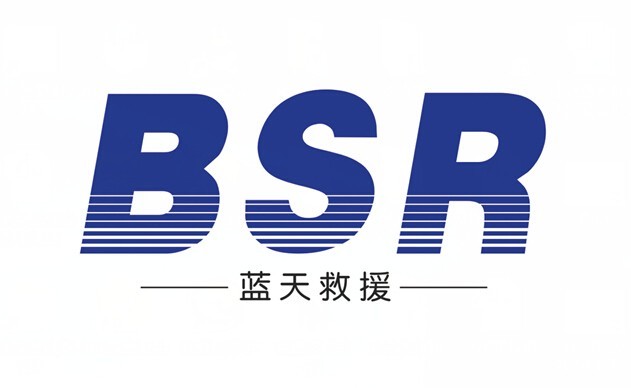 BSR

蓝天救援